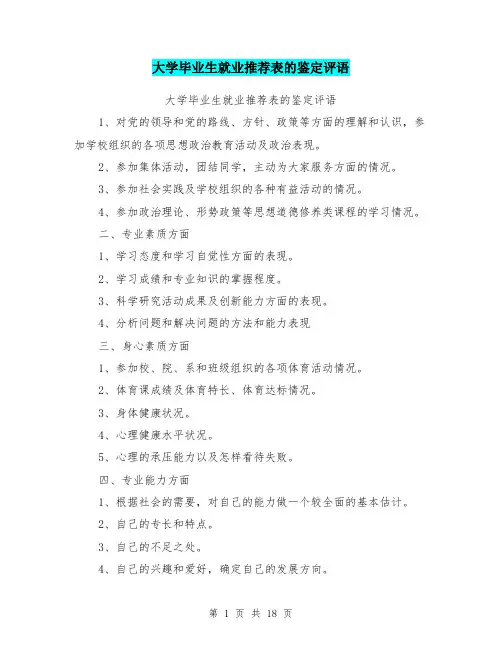 大学毕业生就业推荐表的鉴定评语

大学毕业生就业推荐表的鉴定评语

1、对党的领导和党的路线、方针、政策等方面的理解和认识，参加学校组织的各项思想政治教育活动及政治表现。

2、参加集体活动，团结同学，主动为大家服务方面的情况。

3、参加社会实践及学校组织的各种有益活动的情况。

4、参加政治理论、形势政策等思想道德修养类课程的学习情况。

二、专业素质方面

1、学习态度和学习自觉性方面的表现。

2、学习成绩和专业知识的掌握程度。

3、科学研究活动成果及创新能力方面的表现。

4、分析问题和解决问题的方法和能力表现

三、身心素质方面

1、参加校、院、系和班级组织的各项体育活动情况。

2、体育课成绩及体育特长、体育达标情况。

3、身体健康状况。

4、心理健康水平状况。

5、心理的承压能力以及怎样看待失败。

四、专业能力方面

1、根据社会的需要，对自己的能力做一个较全面的基本估计。

2、自己的专长和特点。

3、自己的不足之处。

4、自己的兴趣和爱好，确定自己的发展方向。

第 1 页 共 18 页